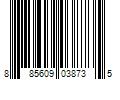 8 85609 03873 5